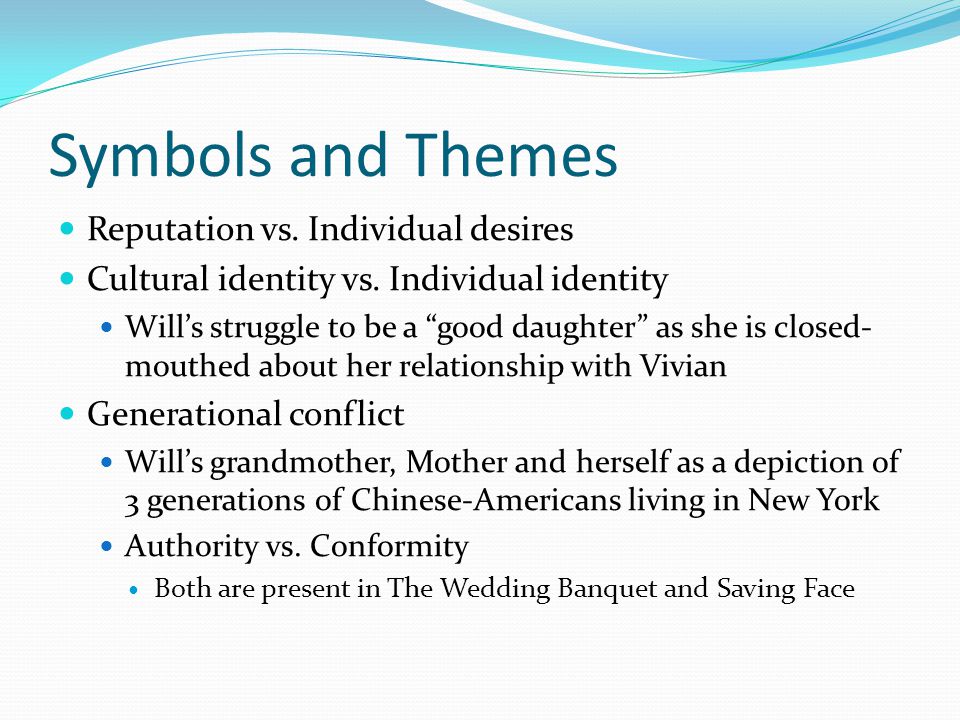 Symbols and Themes

- Reputation vs. Individual desires
- Cultural identity vs. Individual identity
  - Will’s struggle to be a “good daughter” as she is closed-mouthed about her relationship with Vivian
- Generational conflict
  - Will’s grandmother, Mother and herself as a depiction of 3 generations of Chinese-Americans living in New York
  - Authority vs. Conformity
    - Both are present in The Wedding Banquet and Saving Face